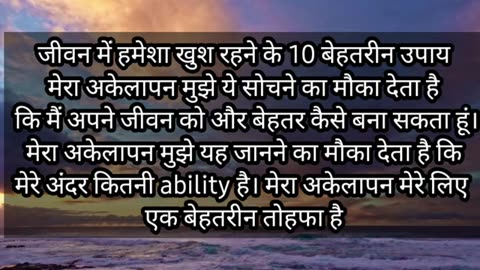 जीवन में हमेशा खुश रहने के 10 बेहतरीन उपाय
मेरा अकेलापन मुझे ये सोचने का मौका देता है कि मैं अपने जीवन को और बेहतर कैसे बना सकता हूं। मेरा अकेलापन मुझे यह जानने का मौका देता है कि मेरे अंदर कितनी ability है। मेरा अकेलापन मेरे लिए एक बेहतरीन तोहफा है